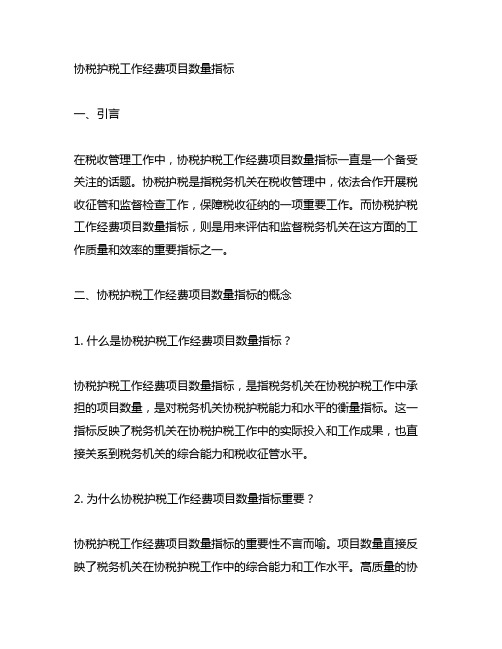 协税护税工作经费项目数量指标

一、引言

在税收管理工作中，协税护税工作经费项目数量指标一直是一个备受关注的话题。协税护税是指税务机关在税收管理中，依法合作开展税收征管和监督检查工作，保障税收征纳的一项重要工作。而协税护税工作经费项目数量指标，则是用来评估和监督税务机关在这方面的工作质量和效率的重要指标之一。

二、协税护税工作经费项目数量指标的概念

1. 什么是协税护税工作经费项目数量指标？

协税护税工作经费项目数量指标，是指税务机关在协税护税工作中承担的项目数量，是对税务机关协税护税能力和水平的衡量指标。这一指标反映了税务机关在协税护税工作中的实际投入和工作成果，也直接关系到税务机关的综合能力和税收征管水平。

2. 为什么协税护税工作经费项目数量指标重要？

协税护税工作经费项目数量指标的重要性不言而喻。项目数量直接反映了税务机关在协税护税工作中的综合能力和工作水平。高质量的协